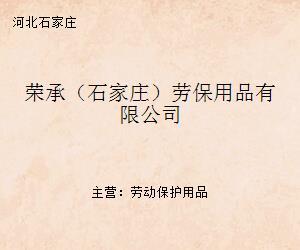 河北石家庄

荣承（石家庄）劳保用品有限公司

主营：劳动保护用品